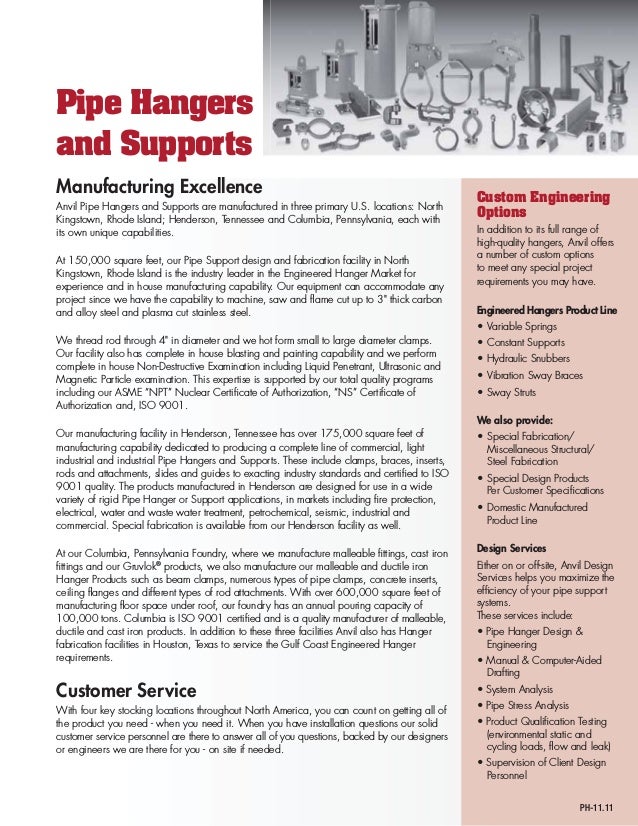 Pipe Hangers and Supports

Manufacturing Excellence

Anvil Pipe Hangers and Supports are manufactured in three primary U.S. locations: North Kingstown, Rhode Island; Henderson, Tennessee and Columbia, Pennsylvania, each with its own unique capabilities.

At 150,000 square feet, our Pipe Support design and fabrication facility in North Kingstown, Rhode Island is the industry leader in the Engineered Hanger Market for experience and in house manufacturing capability. Our equipment can accommodate any project since we have the capability to machine, saw and flame cut up to 3" thick carbon and alloy steel and plasma cut stainless steel.

We thread rod through 4" in diameter and we hot form small to large diameter clamps. Our facility also has complete in house blasting and painting capability and we perform complete in house Non-Destructive Examination including Liquid Penetrant, Ultrasonic and Magnetic Particle examination. This expertise is supported by our total quality programs including our ASME "NPT" Nuclear Certificate of Authorization, "NS" Certificate of Authorization and, ISO 9001.

Our manufacturing facility in Henderson, Tennessee has over 175,000 square feet of manufacturing capability dedicated to producing a complete line of commercial, light industrial and industrial Pipe Hangers and Supports. These include clamps, braces, inserts, rods and attachments, slides and guides to exacting industry standards and certified to ISO 9001 quality. The products manufactured in Henderson are designed for use in a wide variety of rigid Pipe Hanger or Support applications, in markets including fire protection, electrical, water and waste water treatment, petrochemical, seismic, industrial and commercial. Special fabrication is available from our Henderson facility as well.

At our Columbia, Pennsylvania Foundry, where we manufacture malleable fittings, cast iron fittings and our Gruvlok® products, we also manufacture our malleable and ductile iron Hanger Products such as beam clamps, numerous types of pipe clamps, concrete inserts, ceiling flanges and different types of rod attachments. With over 600,000 square feet of manufacturing floor space under roof, our foundry has an annual pouring capacity of 100,000 tons. Columbia is ISO 9001 certified and is a quality manufacturer of malleable, ductile and cast iron products. In addition to these three facilities Anvil also has Hanger fabrication facilities in Houston, Texas to service the Gulf Coast Engineered Hanger requirements.

Customer Service

With four key stocking locations throughout North America, you can count on getting all of the product you need - when you need it. When you have installation questions our solid customer service personnel are there to answer all of you questions, backed by our designers or engineers we are there for you - on site if needed.

Custom Engineering Options

In addition to its full range of high-quality hangers, Anvil offers a number of custom options to meet any special project requirements you may have.

Engineered Hangers Product Line
• Variable Springs
• Constant Supports
• Hydraulic Snubbers
• Vibration Sway Braces
• Sway Struts

We also provide:
• Special Fabrication/ Miscellaneous Structural/ Steel Fabrication
• Special Design Products Per Customer Specifications
• Domestic Manufactured Product Line

Design Services
Either on or off-site, Anvil Design Services helps you maximize the efficiency of your pipe support systems.
These services include:
• Pipe Hanger Design & Engineering
• Manual & Computer-Aided Drafting
• System Analysis
• Pipe Stress Analysis
• Product Qualification Testing (environmental static and cycling loads, flow and leak)
• Supervision of Client Design Personnel

PH-11.11